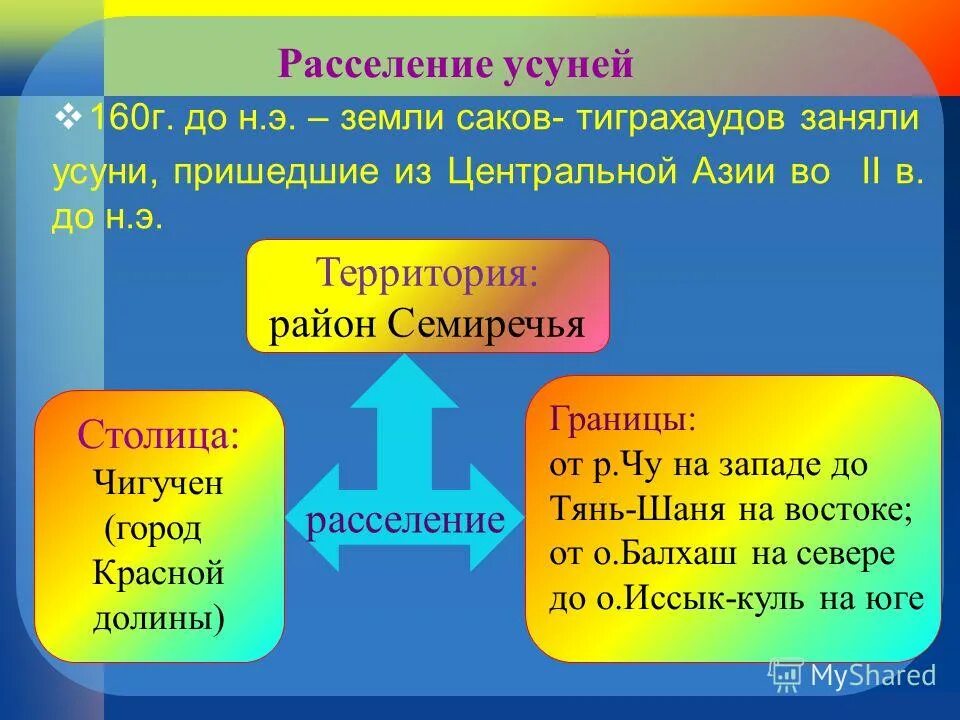 Расселение усуней

❖ 160г. до н.э. – земли саков- тиграхаудов заняли усуни, пришедшие из Центральной Азии во II в. до н.э.

Территория:
район Семиречья

Столица:
Чигучен
(город
Красной
долины)

расселение

Границы:
от р.Чу на западе до Тянь-Шаня на востоке; от о.Балхаш на севере до о.Иссык-куль на юге

MyShared